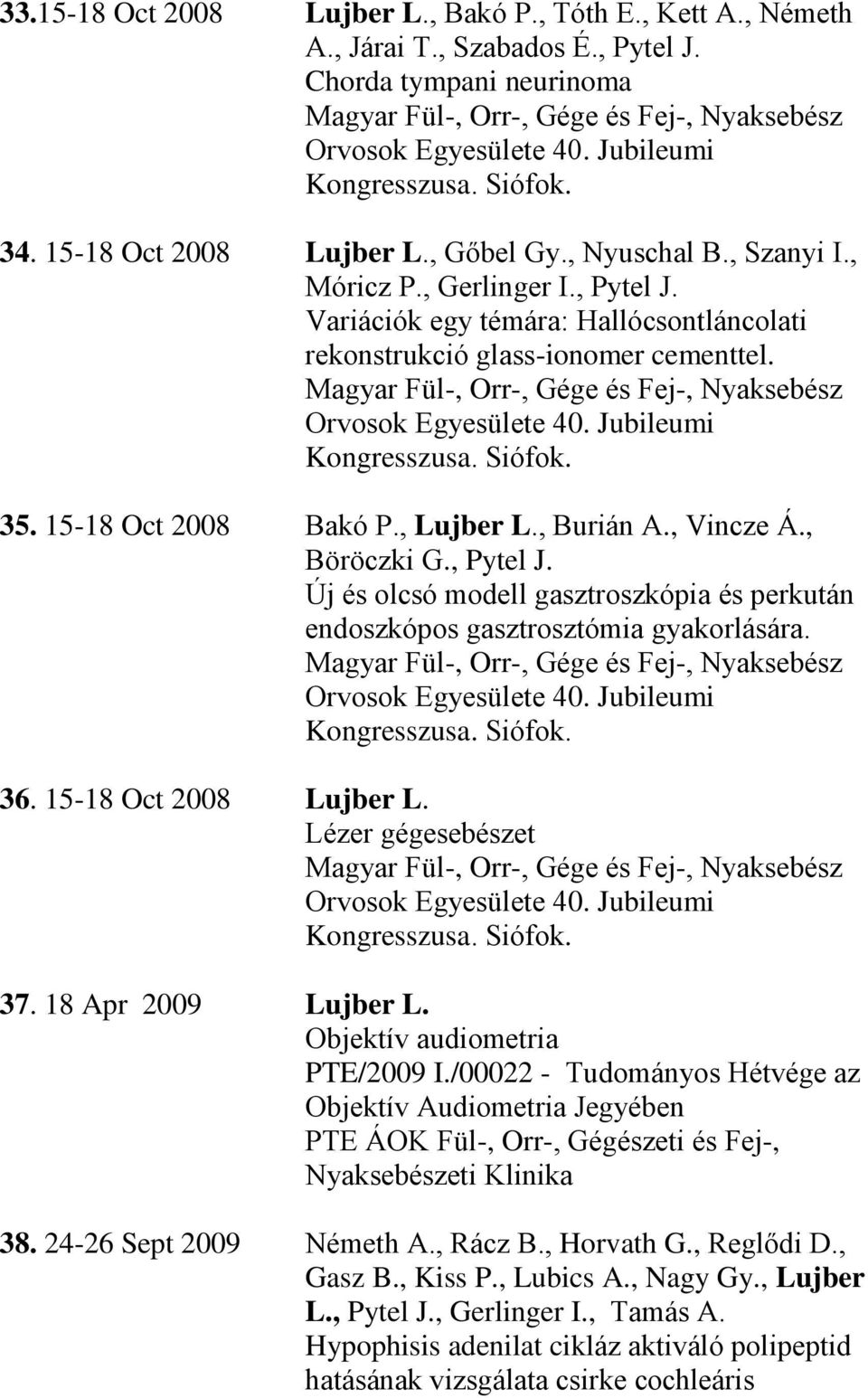 33.15-18 Oct 2008 Lujber L., Bakó P., Tóth E., Kett A., Németh A., Járai T., Szabados É., Pytel J.
Chorda tympani neurinoma
Magyar Fül-, Orr-, Gége és Fej-, Nyaksebész Orvosok Egyesülete 40. Jubileumi Kongresszusa. Siófok.

34. 15-18 Oct 2008 Lujber L., Gőbel Gy., Nyuschal B., Szanyi I., Móricz P., Gerlinger I., Pytel J.
Variációk egy témára: Hallócsontláncolati rekonstrukció glass-ionomer cementtel.
Magyar Fül-, Orr-, Gége és Fej-, Nyaksebész Orvosok Egyesülete 40. Jubileumi Kongresszusa. Siófok.

35. 15-18 Oct 2008 Bakó P., Lujber L., Burián A., Vincze Á., Böröczki G., Pytel J.
Új és olcsó modell gasztroszkópia és perkután endoszkópos gasztrosztómia gyakorlására.
Magyar Fül-, Orr-, Gége és Fej-, Nyaksebész Orvosok Egyesülete 40. Jubileumi Kongresszusa. Siófok.

36. 15-18 Oct 2008 Lujber L.
Lézer gégesebészet
Magyar Fül-, Orr-, Gége és Fej-, Nyaksebész Orvosok Egyesülete 40. Jubileumi Kongresszusa. Siófok.

37. 18 Apr 2009 Lujber L.
Objektív audiometria
PTE/2009 I./00022 - Tudományos Hétvége az Objektív Audiometria Jegyében
PTE ÁOK Fül-, Orr-, Gégészeti és Fej-, Nyaksebészeti Klinika

38. 24-26 Sept 2009 Németh A., Rácz B., Horvath G., Reglődi D., Gasz B., Kiss P., Lubics A., Nagy Gy., Lujber L., Pytel J., Gerlinger I., Tamás A.
Hypophisis adenilat cikláz aktiváló polipeptid hatásának vizsgálata csirke cochleáris